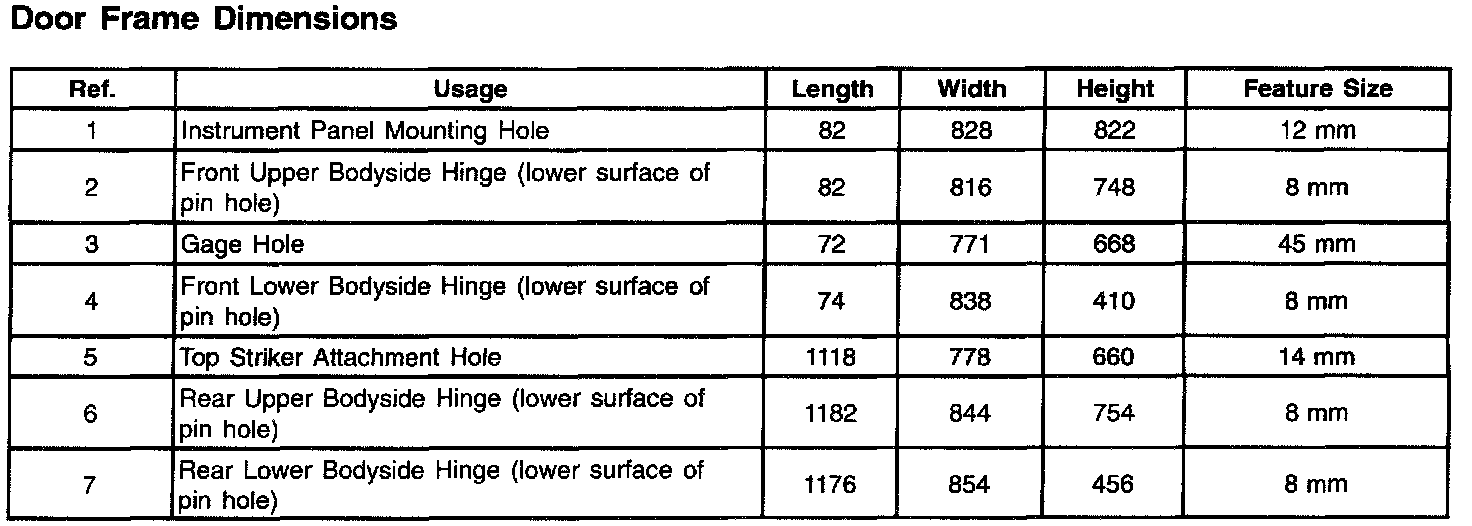 Door Frame Dimensions

| Ref. | Usage | Length | Width | Height | Feature Size |
|---|---|---|---|---|---|
| 1 | Instrument Panel Mounting Hole | 82 | 828 | 822 | 12 mm |
| 2 | Front Upper Bodyside Hinge (lower surface of pin hole) | 82 | 816 | 748 | 8 mm |
| 3 | Gage Hole | 72 | 771 | 668 | 45 mm |
| 4 | Front Lower Bodyside Hinge (lower surface of pin hole) | 74 | 838 | 410 | 8 mm |
| 5 | Top Striker Attachment Hole | 1118 | 778 | 660 | 14 mm |
| 6 | Rear Upper Bodyside Hinge (lower surface of pin hole) | 1182 | 844 | 754 | 8 mm |
| 7 | Rear Lower Bodyside Hinge (lower surface of pin hole) | 1176 | 854 | 456 | 8 mm |